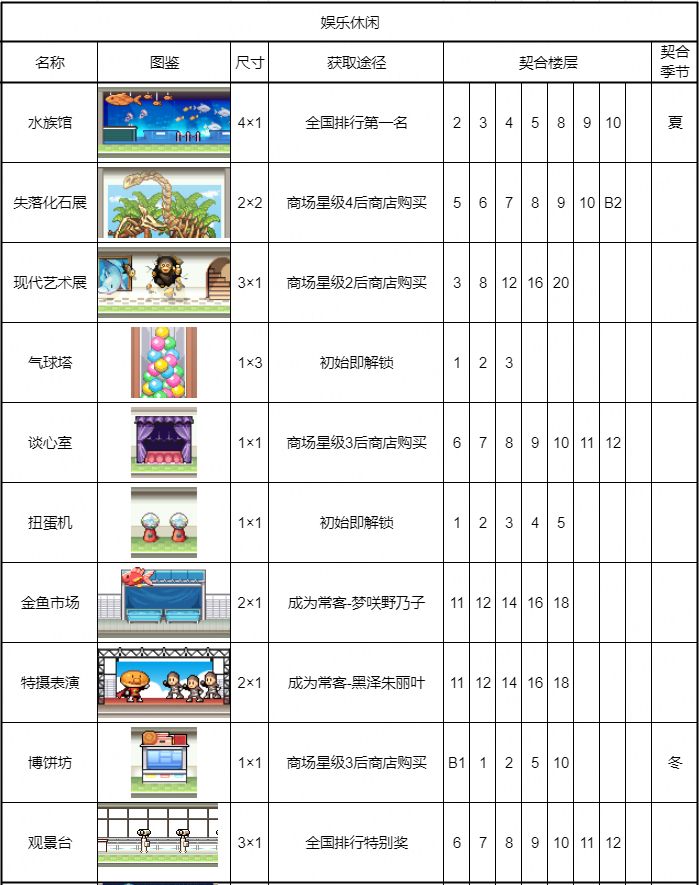 娱乐休闲

| 名称 | 图鉴 | 尺寸 | 获取途径 | 契合楼层 | | | | | | | | 契合季节 |
|---|---|---|---|---|---|---|---|---|---|---|---|---|
| 水族馆 | | 4×1 | 全国排行第一名 | 2 | 3 | 4 | 5 | 8 | 9 | 10 | | 夏 |
| 失落化石展 | | 2×2 | 商场星级4后商店购买 | 5 | 6 | 7 | 8 | 9 | 10 | B2 | | |
| 现代艺术展 | | 3×1 | 商场星级2后商店购买 | 3 | 8 | 12 | 16 | 20 | | | | |
| 气球塔 | | 1×3 | 初始即解锁 | 1 | 2 | 3 | | | | | | |
| 谈心室 | | 1×1 | 商场星级3后商店购买 | 6 | 7 | 8 | 9 | 10 | 11 | 12 | | |
| 扭蛋机 | | 1×1 | 初始即解锁 | 1 | 2 | 3 | 4 | 5 | | | | |
| 金鱼市场 | | 2×1 | 成为常客-梦咲野乃子 | 11 | 12 | 14 | 16 | 18 | | | | |
| 特摄表演 | | 2×1 | 成为常客-黑泽朱丽叶 | 11 | 12 | 14 | 16 | 18 | | | | |
| 博饼坊 | | 1×1 | 商场星级3后商店购买 | B1 | 1 | 2 | 5 | 10 | | | | 冬 |
| 观景台 | | 3×1 | 全国排行特别奖 | 6 | 7 | 8 | 9 | 10 | 11 | 12 | | |